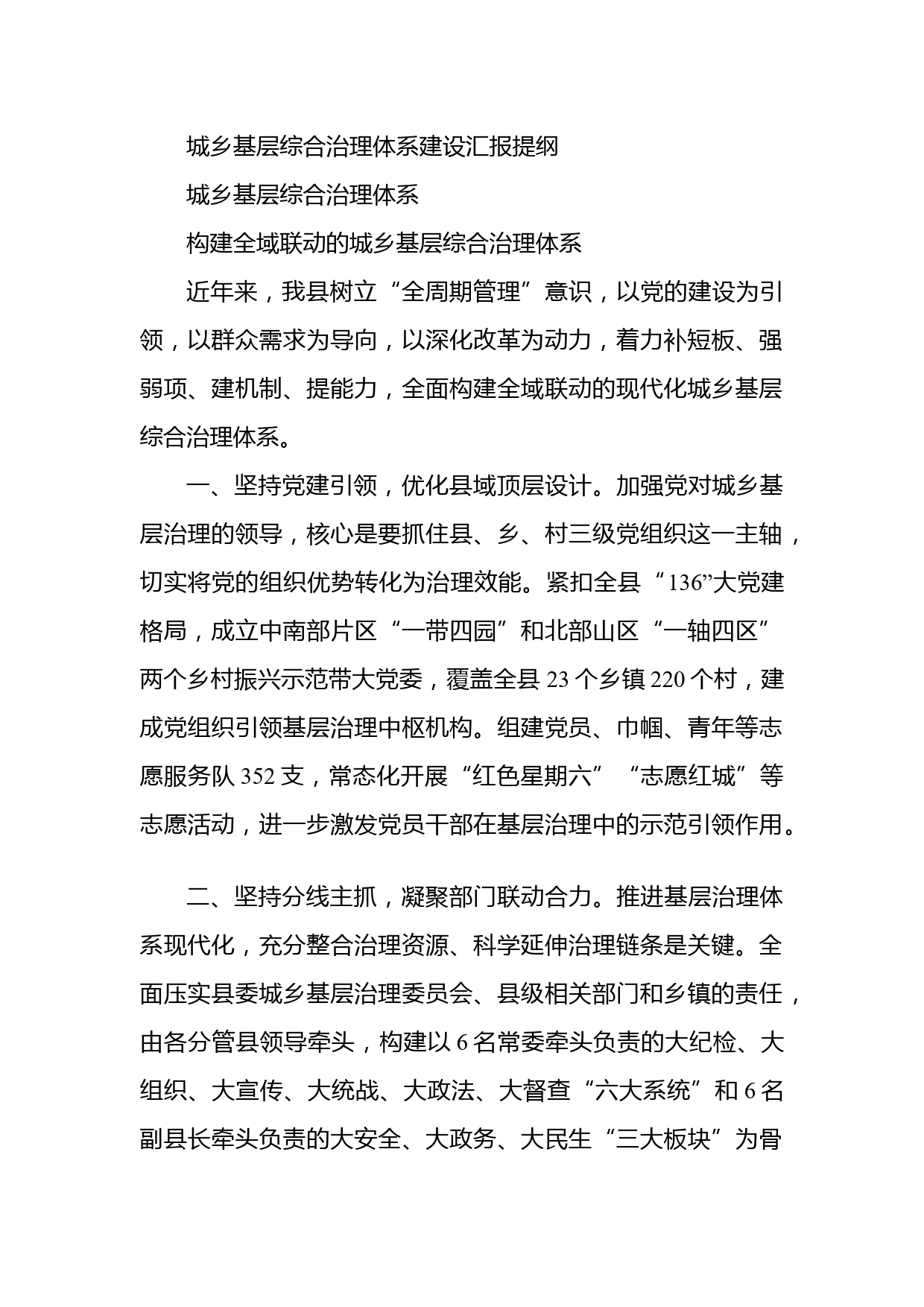 城乡基层综合治理体系建设汇报提纲

城乡基层综合治理体系

构建全域联动的城乡基层综合治理体系

近年来，我县树立“全周期管理”意识，以党的建设为引领，以群众需求为导向，以深化改革为动力，着力补短板、强弱项、建机制、提能力，全面构建全域联动的现代化城乡基层综合治理体系。

一、坚持党建引领，优化县域顶层设计。加强党对城乡基层治理的领导，核心是要抓住县、乡、村三级党组织这一主轴，切实将党的组织优势转化为治理效能。紧扣全县“136”大党建格局，成立中南部片区“一带四园”和北部山区“一轴四区”两个乡村振兴示范带大党委，覆盖全县23个乡镇220个村，建成党组织引领基层治理中枢机构。组建党员、巾帼、青年等志愿服务队352支，常态化开展“红色星期六”“志愿红城”等志愿活动，进一步激发党员干部在基层治理中的示范引领作用。

二、坚持分线主抓，凝聚部门联动合力。推进基层治理体系现代化，充分整合治理资源、科学延伸治理链条是关键。全面压实县委城乡基层治理委员会、县级相关部门和乡镇的责任，由各分管县领导牵头，构建以6名常委牵头负责的大纪检、大组织、大宣传、大统战、大政法、大督查“六大系统”和6名副县长牵头负责的大安全、大政务、大民生“三大板块”为骨